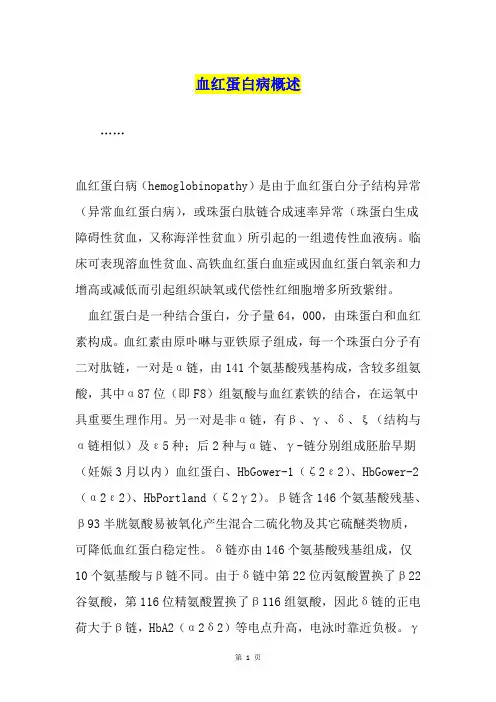 血红蛋白病概述

……

血红蛋白病（hemoglobinopathy）是由于血红蛋白分子结构异常（异常血红蛋白病），或珠蛋白肽链合成速率异常（珠蛋白生成障碍性贫血，又称海洋性贫血）所引起的一组遗传性血液病。临床可表现溶血性贫血、高铁血红蛋白血症或因血红蛋白氧亲和力增高或减低而引起组织缺氧或代偿性红细胞增多所致紫绀。

血红蛋白是一种结合蛋白，分子量64，000，由珠蛋白和血红素构成。血红素由原卟啉与亚铁原子组成，每一个珠蛋白分子有二对肽链，一对是α链，由141个氨基酸残基构成，含较多组氨酸，其中α87位（即F8）组氨酸与血红素铁的结合，在运氧中具重要生理作用。另一对是非α链，有β、γ、δ、ξ（结构与α链相似）及ε5种；后2种与α链、γ-链分别组成胚胎早期（妊娠3月以内）血红蛋白、HbGower-1（ζ2ε2）、HbGower-2（α2ε2）、HbPortland（ζ2γ2）。β链含146个氨基酸残基、β93半胱氨酸易被氧化产生混合二硫化物及其它硫醚类物质，可降低血红蛋白稳定性。δ链亦由146个氨基酸残基组成，仅10个氨基酸与β链不同。由于δ链中第22位丙氨酸置换了β22谷氨酸，第116位精氨酸置换了β116组氨酸，因此δ链的正电荷大于β链，HbA2（α2δ2）等电点升高，电泳时靠近负极。γ

第 1 页